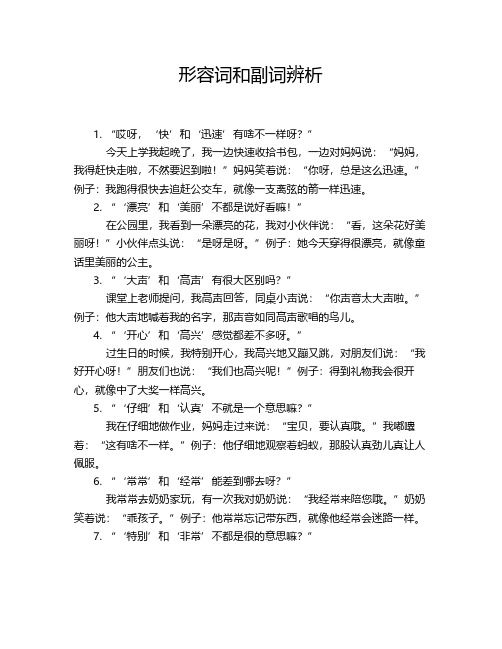 形容词和副词辨析

1. “哎呀，‘快’和‘迅速’有啥不一样呀？”

今天上学我起晚了，我一边快速收拾书包，一边对妈妈说：“妈妈，我得赶快走啦，不然要迟到啦！”妈妈笑着说：“你呀，总是这么迅速。”例子：我跑得很快去追赶公交车，就像一支离弦的箭一样迅速。

2. “‘漂亮’和‘美丽’不都是说好看嘛！”

在公园里，我看到一朵漂亮的花，我对小伙伴说：“看，这朵花好美丽呀！”小伙伴点头说：“是呀是呀。”例子：她今天穿得很漂亮，就像童话里美丽的公主。

3. “‘大声’和‘高声’有很大区别吗？”

课堂上老师提问，我高声回答，同桌小声说：“你声音太大声啦。”例子：他大声地喊着我的名字，那声音如同高声歌唱的鸟儿。

4. “‘开心’和‘高兴’感觉都差不多呀。”

过生日的时候，我特别开心，我高兴地又蹦又跳，对朋友们说：“我好开心呀！”朋友们也说：“我们也高兴呢！”例子：得到礼物我会很开心，就像中了大奖一样高兴。

5. “‘仔细’和‘认真’不就是一个意思嘛？”

我在仔细地做作业，妈妈走过来说：“宝贝，要认真哦。”我嘟囔着：“这有啥不一样。”例子：他仔细地观察着蚂蚁，那股认真劲儿真让人佩服。

6. “‘常常’和‘经常’能差到哪去呀？”

我常常去奶奶家玩，有一次我对奶奶说：“我经常来陪您哦。”奶奶笑着说：“乖孩子。”例子：他常常忘记带东西，就像他经常会迷路一样。

7. “‘特别’和‘非常’不都是很的意思嘛？”